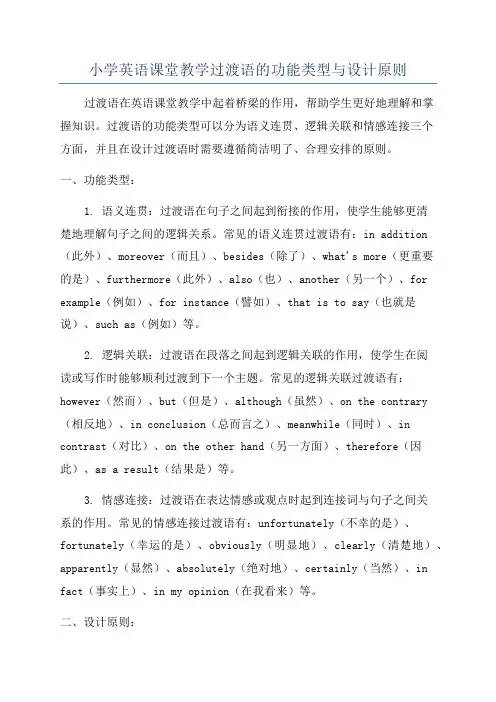 小学英语课堂教学过渡语的功能类型与设计原则

过渡语在英语课堂教学中起着桥梁的作用，帮助学生更好地理解和掌握知识。过渡语的功能类型可以分为语义连贯、逻辑关联和情感连接三个方面，并且在设计过渡语时需要遵循简洁明了、合理安排的原则。

一、功能类型：

1. 语义连贯：过渡语在句子之间起到衔接的作用，使学生能够更清楚地理解句子之间的逻辑关系。常见的语义连贯过渡语有：in addition（此外）、moreover（而且）、besides（除了）、what's more（更重要的是）、furthermore（此外）、also（也）、another（另一个）、for example（例如）、for instance（譬如）、that is to say（也就是说）、such as（例如）等。

2. 逻辑关联：过渡语在段落之间起到逻辑关联的作用，使学生在阅读或写作时能够顺利过渡到下一个主题。常见的逻辑关联过渡语有：however（然而）、but（但是）、although（虽然）、on the contrary（相反地）、in conclusion（总而言之）、meanwhile（同时）、in contrast（对比）、on the other hand（另一方面）、therefore（因此）、as a result（结果是）等。

3. 情感连接：过渡语在表达情感或观点时起到连接词与句子之间关系的作用。常见的情感连接过渡语有：unfortunately（不幸的是）、fortunately（幸运的是）、obviously（明显地）、clearly（清楚地）、apparently（显然）、absolutely（绝对地）、certainly（当然）、in fact（事实上）、in my opinion（在我看来）等。

二、设计原则：